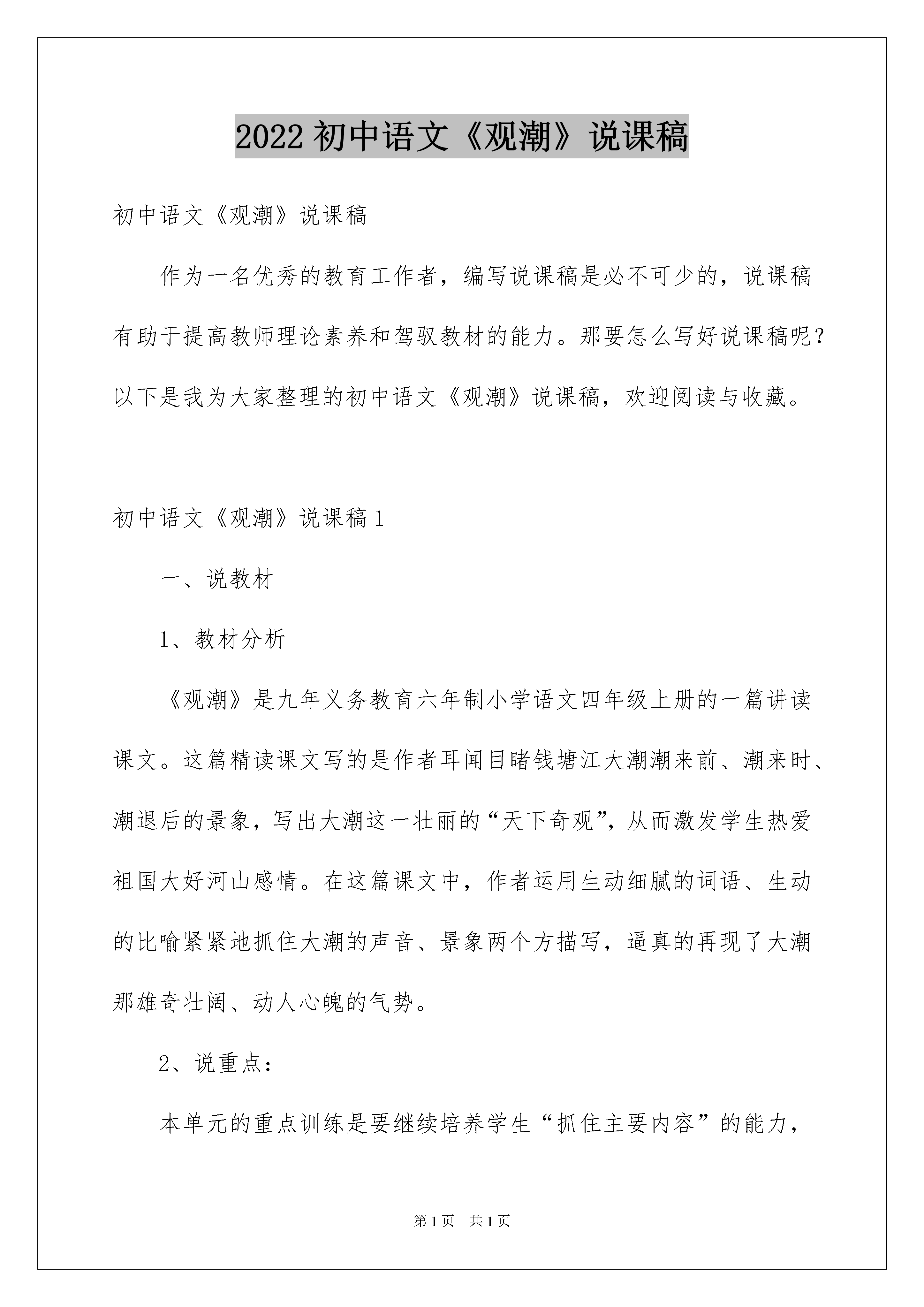 2022 初中语文《观潮》说课稿

初中语文《观潮》说课稿

作为一名优秀的教育工作者，编写说课稿是必不可少的，说课稿有助于提高教师理论素养和驾驭教材的能力。那要怎么写好说课稿呢？以下是我为大家整理的初中语文《观潮》说课稿，欢迎阅读与收藏。

初中语文《观潮》说课稿 1

一、说教材

1、教材分析

《观潮》是九年义务教育六年制小学语文四年级上册的一篇讲读课文。这篇精读课文写的是作者耳闻目睹钱塘江大潮潮来前、潮来时、潮退后的景象，写出大潮这一壮丽的“天下奇观”，从而激发学生热爱祖国大好河山感情。在这篇课文中，作者运用生动细腻的词语、生动的比喻紧紧地抓住大潮的声音、景象两个方描写，逼真的再现了大潮那雄奇壮阔、动人心魄的气势。

2、说重点：

本单元的重点训练是要继续培养学生“抓住主要内容”的能力，

第 1 页　共 1 页